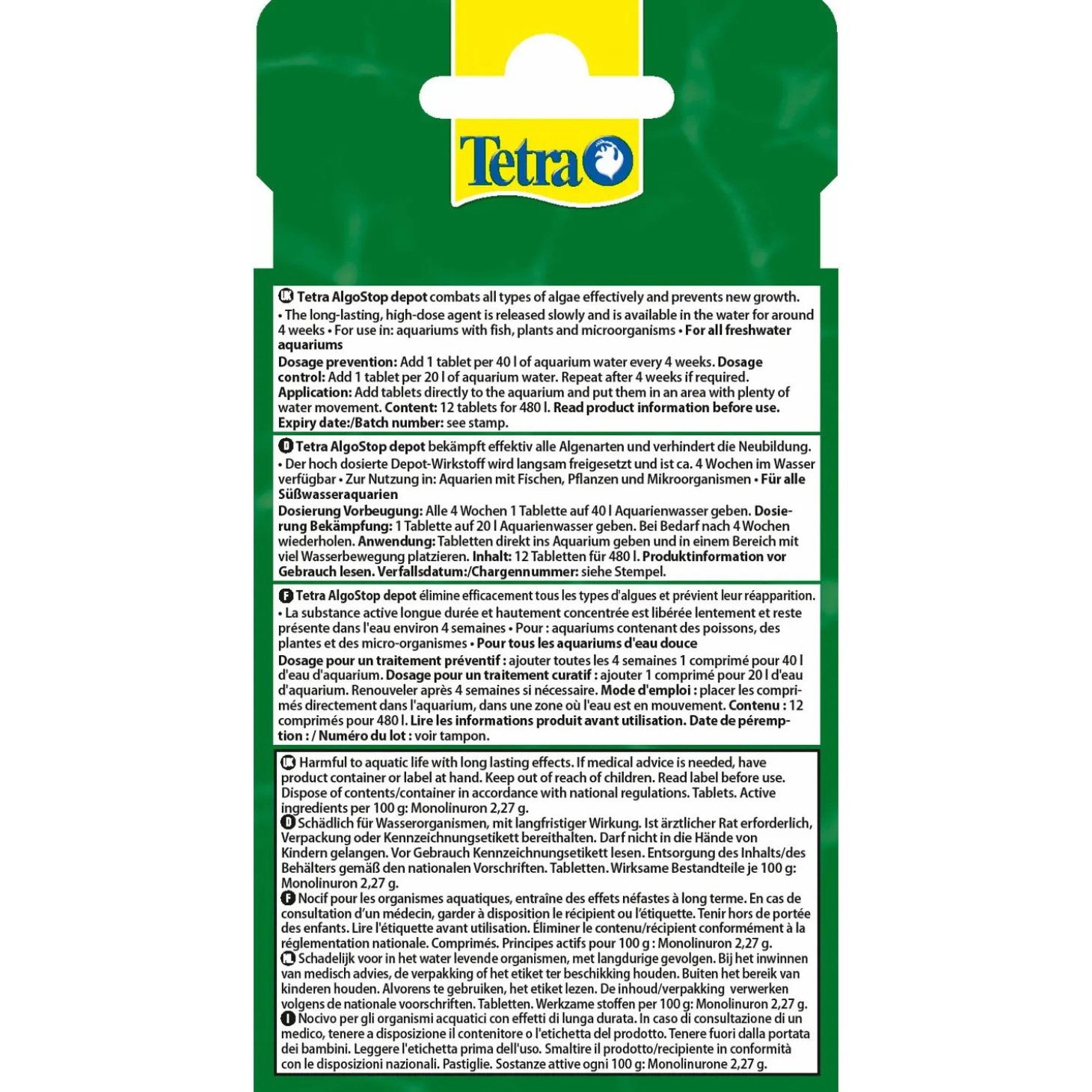 Tetra

UK Tetra AlgoStop depot combats all types of algae effectively and prevents new growth.
• The long-lasting, high-dose agent is released slowly and is available in the water for around 4 weeks • For use in: aquariums with fish, plants and microorganisms • For all freshwater aquariums

Dosage prevention: Add 1 tablet per 40 l of aquarium water every 4 weeks. Dosage control: Add 1 tablet per 20 l of aquarium water. Repeat after 4 weeks if required. Application: Add tablets directly to the aquarium and put them in an area with plenty of water movement. Content: 12 tablets for 480 l. Read product information before use. Expiry date:/Batch number: see stamp.

D Tetra AlgoStop depot bekämpft effektiv alle Algenarten und verhindert die Neubildung.
• Der hoch dosierte Depot-Wirkstoff wird langsam freigesetzt und ist ca. 4 Wochen im Wasser verfügbar • Zur Nutzung in: Aquarien mit Fischen, Pflanzen und Mikroorganismen • Für alle Süßwasseraquarien

Dosierung Vorbeugung: Alle 4 Wochen 1 Tablette auf 40 l Aquarienwasser geben. Dosierung Bekämpfung: 1 Tablette auf 20 l Aquarienwasser geben. Bei Bedarf nach 4 Wochen wiederholen. Anwendung: Tabletten direkt ins Aquarium geben und in einem Bereich mit viel Wasserbewegung platzieren. Inhalt: 12 Tabletten für 480 l. Produktinformation vor Gebrauch lesen. Verfallsdatum:/Chargennummer: siehe Stempel.

F Tetra AlgoStop depot élimine efficacement tous les types d'algues et prévient leur réapparition.
• La substance active longue durée et hautement concentrée est libérée lentement et reste présente dans l'eau environ 4 semaines • Pour : aquariums contenant des poissons, des plantes et des micro-organismes • Pour tous les aquariums d'eau douce

Dosage pour un traitement préventif : ajouter toutes les 4 semaines 1 comprimé pour 40 l d'eau d'aquarium. Dosage pour un traitement curatif : ajouter 1 comprimé pour 20 l d'eau d'aquarium. Renouveler après 4 semaines si nécessaire. Mode d'emploi : placer les comprimés directement dans l'aquarium, dans une zone où l'eau est en mouvement. Contenu : 12 comprimés pour 480 l. Lire les informations produit avant utilisation. Date de péremption : / Numéro du lot : voir tampon.

UK Harmful to aquatic life with long lasting effects. If medical advice is needed, have product container or label at hand. Keep out of reach of children. Read label before use. Dispose of contents/container in accordance with national regulations. Tablets. Active ingredients per 100 g: Monolinuron 2,27 g.
D Schädlich für Wasserorganismen, mit langfristiger Wirkung. Ist ärztlicher Rat erforderlich, Verpackung oder Kennzeichnungsetikett bereithalten. Darf nicht in die Hände von Kindern gelangen. Vor Gebrauch Kennzeichnungsetikett lesen. Entsorgung des Inhalts/des Behälters gemäß den nationalen Vorschriften. Tabletten. Wirksame Bestandteile je 100 g: Monolinuron 2,27 g.
F Nocif pour les organismes aquatiques, entraîne des effets néfastes à long terme. En cas de consultation d'un médecin, garder à disposition le récipient ou l'étiquette. Tenir hors de portée des enfants. Lire l'étiquette avant utilisation. Éliminer le contenu/récipient conformément à la réglementation nationale. Comprimés. Principes actifs pour 100 g : Monolinuron 2,27 g.
NL Schadelijk voor in het water levende organismen, met langdurige gevolgen. Bij het inwinnen van medisch advies, de verpakking of het etiket ter beschikking houden. Buiten het bereik van kinderen houden. Alvorens te gebruiken, het etiket lezen. De inhoud/verpakking verwerken volgens de nationale voorschriften. Tabletten. Werkzame stoffen per 100 g: Monolinuron 2,27 g.
I Nocivo per gli organismi acquatici con effetti di lunga durata. In caso di consultazione di un medico, tenere a disposizione il contenitore o l'etichetta del prodotto. Tenere fuori dalla portata dei bambini. Leggere l'etichetta prima dell'uso. Smaltire il prodotto/recipiente in conformità con le disposizioni nazionali. Pastiglie. Sostanze attive ogni 100 g: Monolinurone 2,27 g.